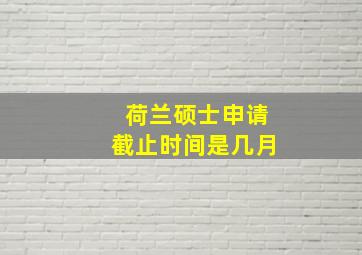 荷兰硕士申请
截止时间是几月